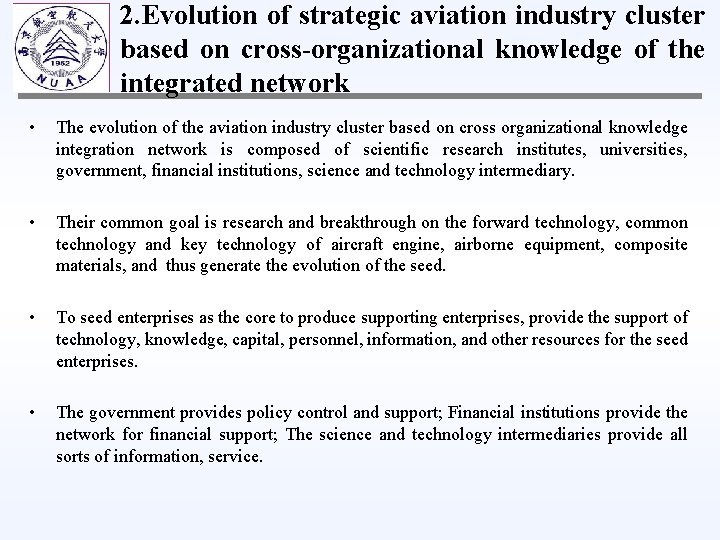 2.Evolution of strategic aviation industry cluster based on cross-organizational knowledge of the integrated network

• The evolution of the aviation industry cluster based on cross organizational knowledge integration network is composed of scientific research institutes, universities, government, financial institutions, science and technology intermediary.

• Their common goal is research and breakthrough on the forward technology, common technology and key technology of aircraft engine, airborne equipment, composite materials, and thus generate the evolution of the seed.

• To seed enterprises as the core to produce supporting enterprises, provide the support of technology, knowledge, capital, personnel, information, and other resources for the seed enterprises.

• The government provides policy control and support; Financial institutions provide the network for financial support; The science and technology intermediaries provide all sorts of information, service.